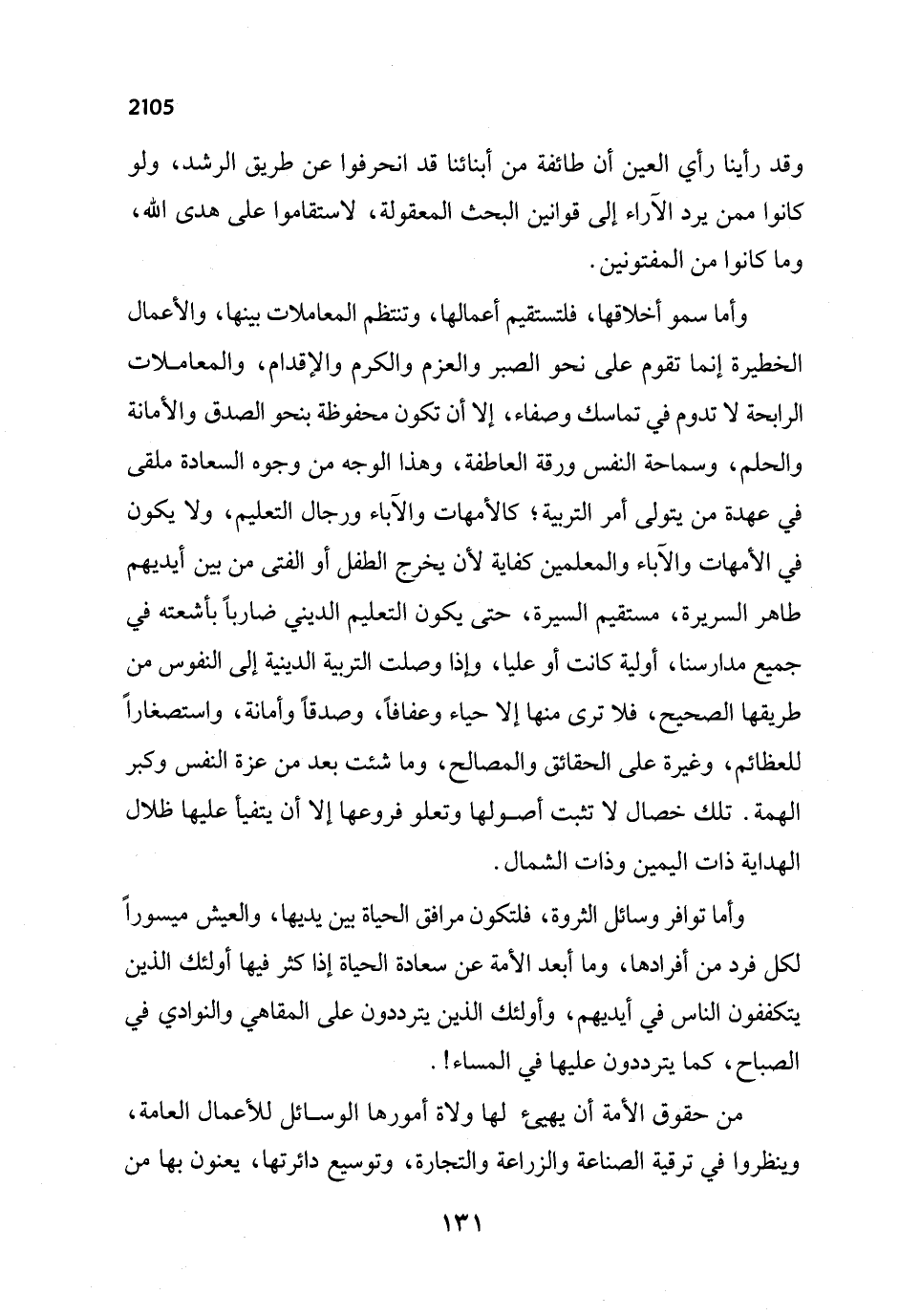 2105

وقد رأينا رأي العين أن طائفة من أبنائنا قد انحرفوا عن طريق الرشد، ولو كانوا ممن يرد الآراء إلى قوانين البحث المعقولة، لاستقاموا على هدى الله، وما كانوا من المفتونين.

وأما سمو أخلاقها، فلتستقيم أعمالها، وتنتظم المعاملات بينها، والأعمال الخطيرة إنما تقوم على نحو الصبر والعزم والكرم والإقدام، والمعاملات الرابحة لا تدوم في تماسك وصفاء، إلا أن تكون محفوظة بنحو الصدق والأمانة والحلم، وسماحة النفس ورقة العاطفة، وهذا الوجه من وجوه السعادة ملقى في عهدة من يتولى أمر التربية؛ كالأمهات والآباء ورجال التعليم، ولا يكون في الأمهات والآباء والمعلمين كفاية لأن يخرج الطفل أو الفتى من بين أيديهم طاهر السريرة، مستقيم السيرة، حتى يكون التعليم الديني ضارباً بأشعته في جميع مدارسنا، أولية كانت أو عليا، وإذا وصلت التربية الدينية إلى النفوس من طريقها الصحيح، فلا ترى منها إلا حياء وعفافاً، وصدقاً وأمانة، واستصغاراً للعظائم، وغيرة على الحقائق والمصالح، وما شئت بعد من عزة النفس وكبر الهمة. تلك خصال لا تثبت أصولها وتعلو فروعها إلا أن يتفيأ عليها ظلال الهداية ذات اليمين وذات الشمال.

وأما توافر وسائل الثروة، فلتكون مرافق الحياة بين يديها، والعيش ميسوراً لكل فرد من أفرادها، وما أبعد الأمة عن سعادة الحياة إذا كثر فيها أولئك الذين يتكففون الناس في أيديهم، وأولئك الذين يترددون على المقاهي والنوادي في الصباح، كما يترددون عليها في المساء!.

من حقوق الأمة أن يهيىء لها ولاة أمورها الوسائل للأعمال العامة، وينظروا في ترقية الصناعة والزراعة والتجارة، وتوسيع دائرتها، يعنون بها من

١٣١